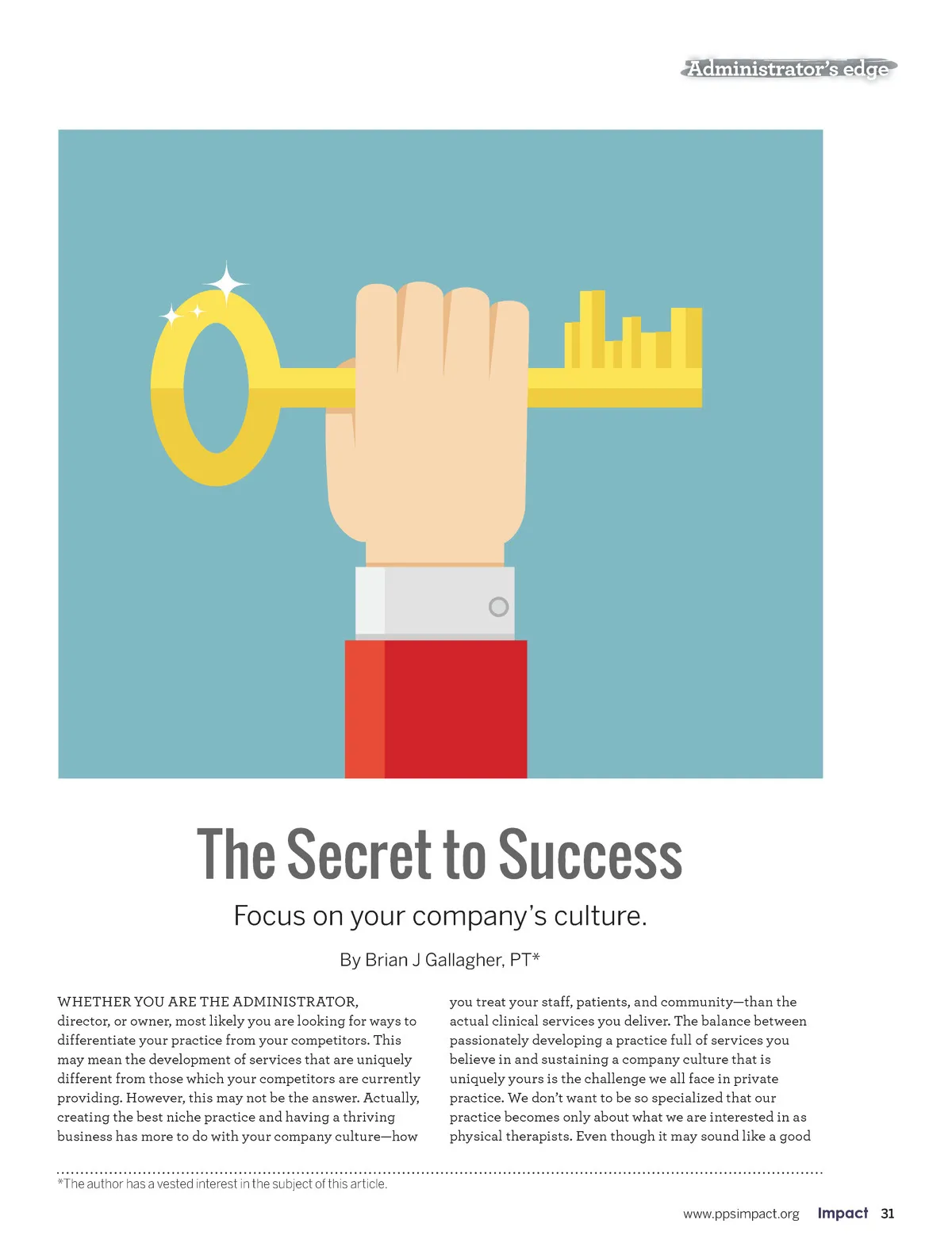 Administrator's edge

The Secret to Success

Focus on your company's culture.

By Brian J Gallagher, PT*

WHETHER YOU ARE THE ADMINISTRATOR, director, or owner, most likely you are looking for ways to differentiate your practice from your competitors. This may mean the development of services that are uniquely different from those which your competitors are currently providing. However, this may not be the answer. Actually, creating the best niche practice and having a thriving business has more to do with your company culture—how you treat your staff, patients, and community—than the actual clinical services you deliver. The balance between passionately developing a practice full of services you believe in and sustaining a company culture that is uniquely yours is the challenge we all face in private practice. We don't want to be so specialized that our practice becomes only about what we are interested in as physical therapists. Even though it may sound like a good

*The author has a vested interest in the subject of this article.

www.ppsimpact.org Impact 31